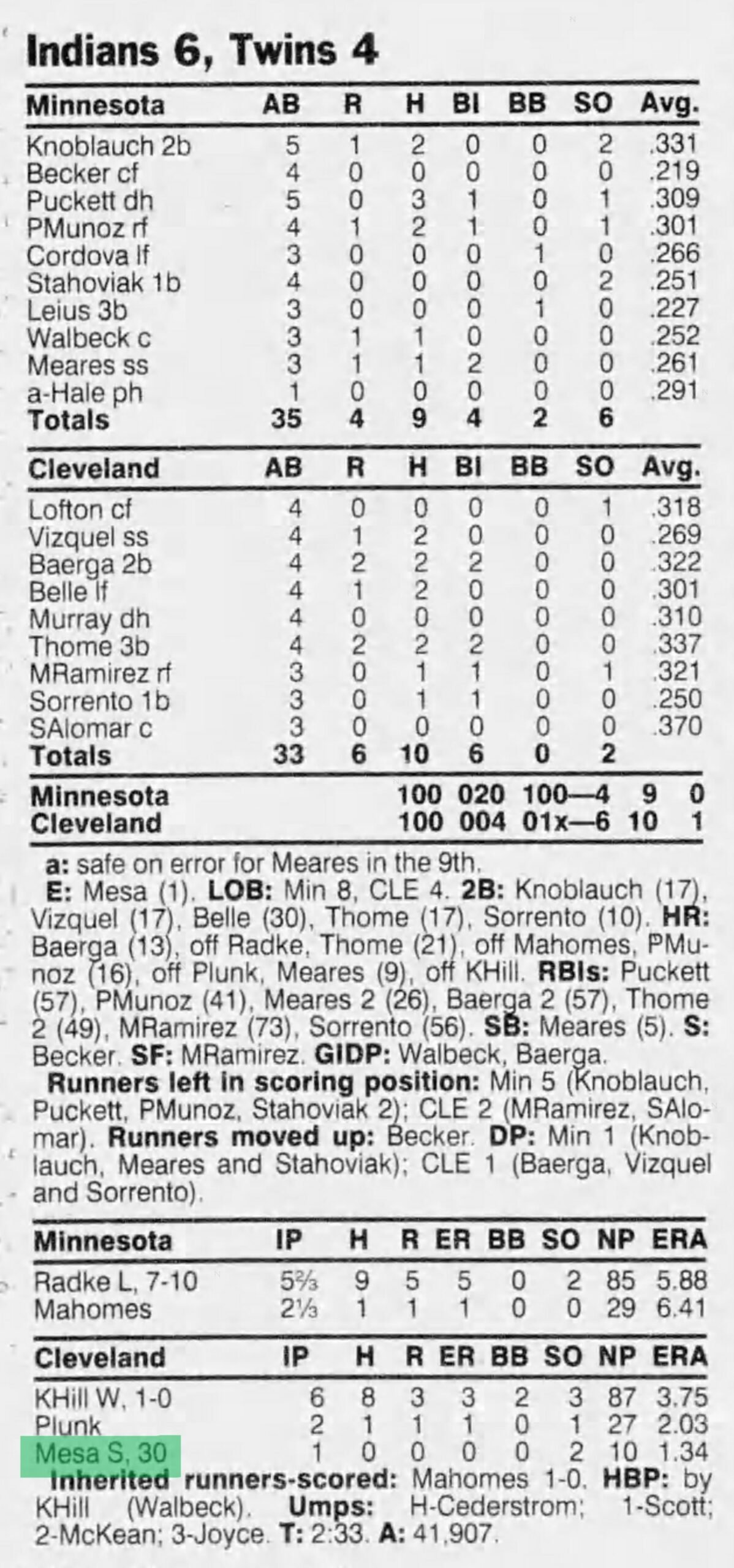 Indians 6, Twins 4

| Minnesota | AB | R | H | BI | BB | SO | Avg. |
|---|---|---|---|---|---|---|---|
| Knoblauch 2b | 5 | 1 | 2 | 0 | 0 | 2 | .331 |
| Becker cf | 4 | 0 | 0 | 0 | 0 | 0 | .219 |
| Puckett dh | 5 | 0 | 3 | 1 | 0 | 1 | .309 |
| PMunoz rf | 4 | 1 | 2 | 1 | 0 | 1 | .301 |
| Cordova lf | 3 | 0 | 0 | 0 | 1 | 0 | .266 |
| Stahoviak 1b | 4 | 0 | 0 | 0 | 0 | 2 | .251 |
| Leius 3b | 3 | 0 | 0 | 0 | 1 | 0 | .227 |
| Walbeck c | 3 | 1 | 1 | 0 | 0 | 0 | .252 |
| Meares ss | 3 | 1 | 1 | 2 | 0 | 0 | .261 |
| a-Hale ph | 1 | 0 | 0 | 0 | 0 | 0 | .291 |
| Totals | 35 | 4 | 9 | 4 | 2 | 6 | |

| Cleveland | AB | R | H | BI | BB | SO | Avg. |
|---|---|---|---|---|---|---|---|
| Lofton cf | 4 | 0 | 0 | 0 | 0 | 1 | .318 |
| Vizquel ss | 4 | 1 | 2 | 0 | 0 | 0 | .269 |
| Baerga 2b | 4 | 2 | 2 | 2 | 0 | 0 | .322 |
| Belle lf | 4 | 1 | 2 | 0 | 0 | 0 | .301 |
| Murray dh | 4 | 0 | 0 | 0 | 0 | 0 | .310 |
| Thome 3b | 4 | 2 | 2 | 2 | 0 | 0 | .337 |
| MRamirez rf | 3 | 0 | 1 | 1 | 0 | 1 | .321 |
| Sorrento 1b | 3 | 0 | 1 | 1 | 0 | 0 | .250 |
| SAlomar c | 3 | 0 | 0 | 0 | 0 | 0 | .370 |
| Totals | 33 | 6 | 10 | 6 | 0 | 2 | |

Minnesota 100 020 100—4 9 0
Cleveland 100 004 01x—6 10 1

a: safe on error for Meares in the 9th.

E: Mesa (1). LOB: Min 8, CLE 4. 2B: Knoblauch (17), Vizquel (17), Belle (30), Thome (17), Sorrento (10). HR: Baerga (13), off Radke, Thome (21), off Mahomes, PMunoz (16), off Plunk, Meares (9), off KHill. RBIs: Puckett (57), PMunoz (41), Meares 2 (26), Baerga 2 (57), Thome 2 (49), MRamirez (73), Sorrento (56). SB: Meares (5). S: Becker. SF: MRamirez. GIDP: Walbeck, Baerga.

Runners left in scoring position: Min 5 (Knoblauch, Puckett, PMunoz, Stahoviak 2); CLE 2 (MRamirez, SAlomar). Runners moved up: Becker. DP: Min 1 (Knoblauch, Meares and Stahoviak); CLE 1 (Baerga, Vizquel and Sorrento).

| Minnesota | IP | H | R | ER | BB | SO | NP | ERA |
|---|---|---|---|---|---|---|---|---|
| Radke L, 7-10 | 5⅔ | 9 | 5 | 5 | 0 | 2 | 85 | 5.88 |
| Mahomes | 2⅓ | 1 | 1 | 1 | 0 | 0 | 29 | 6.41 |

| Cleveland | IP | H | R | ER | BB | SO | NP | ERA |
|---|---|---|---|---|---|---|---|---|
| KHill W, 1-0 | 6 | 8 | 3 | 3 | 2 | 3 | 87 | 3.75 |
| Plunk | 2 | 1 | 1 | 1 | 0 | 1 | 27 | 2.03 |
| Mesa S, 30 | 1 | 0 | 0 | 0 | 0 | 2 | 10 | 1.34 |

Inherited runners-scored: Mahomes 1-0. HBP: by KHill (Walbeck). Umps: H-Cederstrom; 1-Scott; 2-McKean; 3-Joyce. T: 2:33. A: 41,907.